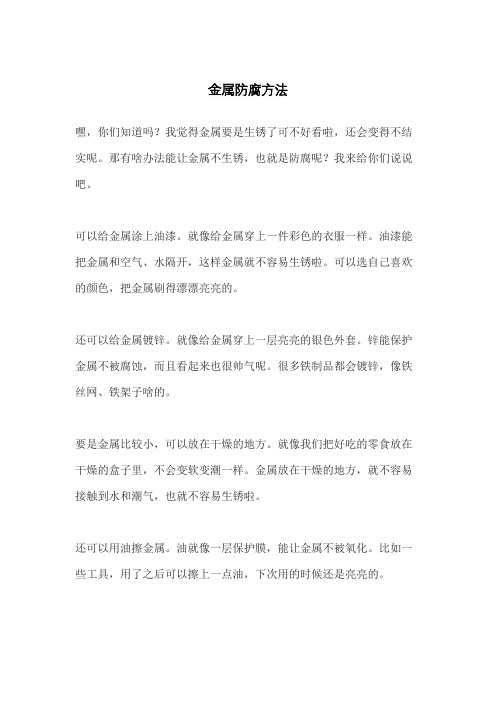 金属防腐方法

嘿，你们知道吗？我觉得金属要是生锈了可不好看啦，还会变得不结实呢。那有啥办法能让金属不生锈，也就是防腐呢？我来给你们说说吧。

可以给金属涂上油漆。就像给金属穿上一件彩色的衣服一样。油漆能把金属和空气、水隔开，这样金属就不容易生锈啦。可以选自己喜欢的颜色，把金属刷得漂漂亮亮的。

还可以给金属镀锌。就像给金属穿上一层亮亮的银色外套。锌能保护金属不被腐蚀，而且看起来也很帅气呢。很多铁制品都会镀锌，像铁丝网、铁架子啥的。

要是金属比较小，可以放在干燥的地方。就像我们把好吃的零食放在干燥的盒子里，不会变软变潮一样。金属放在干燥的地方，就不容易接触到水和潮气，也就不容易生锈啦。

还可以用油擦金属。油就像一层保护膜，能让金属不被氧化。比如一些工具，用了之后可以擦上一点油，下次用的时候还是亮亮的。